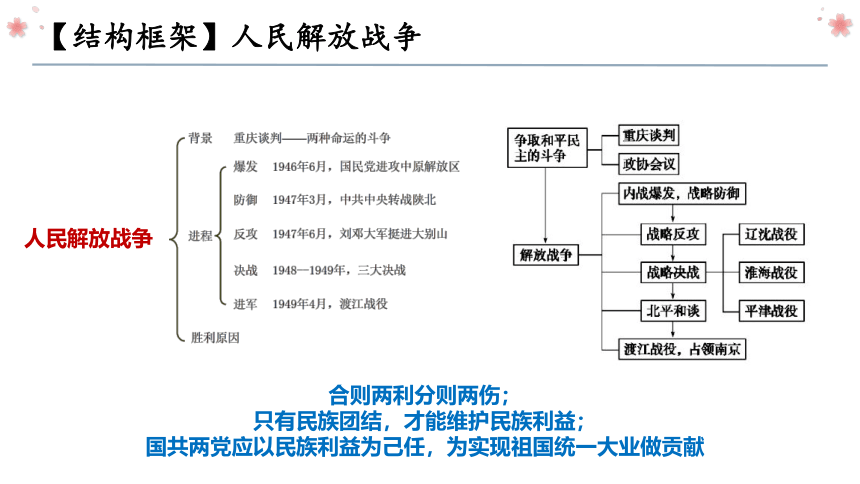 【结构框架】人民解放战争

人民解放战争

背景　重庆谈判——两种命运的斗争

进程
爆发　1946年6月，国民党进攻中原解放区
防御　1947年3月，中共中央转战陕北
反攻　1947年6月，刘邓大军挺进大别山
决战　1948—1949年，三大决战
进军　1949年4月，渡江战役

胜利原因

争取和平民主的斗争
重庆谈判
政协会议
解放战争
内战爆发，战略防御
战略反攻
战略决战
北平和谈
渡江战役，占领南京
辽沈战役
淮海战役
平津战役

合则两利分则两伤；
只有民族团结，才能维护民族利益；
国共两党应以民族利益为己任，为实现祖国统一大业做贡献